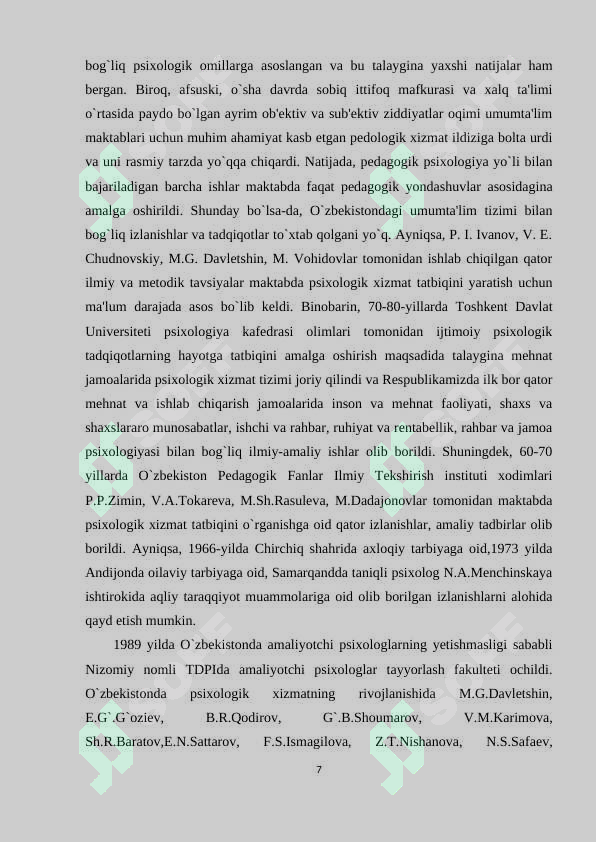 bog`liq psixologik omillarga asoslangan va bu talaygina yaxshi natijalar ham bergan. Biroq, afsuski, o`sha davrda sobiq ittifoq mafkurasi va xalq ta'limi o`rtasida paydo bo`lgan ayrim ob'ektiv va sub'ektiv ziddiyatlar oqimi umumta'lim maktablari uchun muhim ahamiyat kasb etgan pedologik xizmat ildiziga bolta urdi va uni rasmiy tarzda yo`qqa chiqardi. Natijada, pedagogik psixologiya yo`li bilan bajariladigan barcha ishlar maktabda faqat pedagogik yondashuvlar asosidagina amalga oshirildi. Shunday bo`lsa-da, O`zbekistondagi umumta'lim tizimi bilan bog`liq izlanishlar va tadqiqotlar to`xtab qolgani yo`q. Ayniqsa, P. I. Ivanov, V. E. Chudnovskiy, M.G. Davletshin, M. Vohidovlar tomonidan ishlab chiqilgan qator ilmiy va metodik tavsiyalar maktabda psixologik xizmat tatbiqini yaratish uchun ma'lum darajada asos bo`lib keldi. Binobarin, 70-80-yillarda Toshkent Davlat Universiteti psixologiya kafedrasi olimlari tomonidan ijtimoiy psixologik tadqiqotlarning hayotga tatbiqini amalga oshirish maqsadida talaygina mehnat jamoalarida psixologik xizmat tizimi joriy qilindi va Respublikamizda ilk bor qator mehnat va ishlab chiqarish jamoalarida inson va mehnat faoliyati, shaxs va shaxslararo munosabatlar, ishchi va rahbar, ruhiyat va rentabellik, rahbar va jamoa psixologiyasi bilan bog`liq ilmiy-amaliy ishlar olib borildi. Shuningdek, 60-70 yillarda O`zbekiston Pedagogik Fanlar Ilmiy Tekshirish instituti xodimlari P.P.Zimin, V.A.Tokareva, M.Sh.Rasuleva, M.Dadajonovlar tomonidan maktabda psixologik xizmat tatbiqini o`rganishga oid qator izlanishlar, amaliy tadbirlar olib borildi. Ayniqsa, 1966-yilda Chirchiq shahrida axloqiy tarbiyaga oid,1973 yilda Andijonda oilaviy tarbiyaga oid, Samarqandda taniqli psixolog N.A.Menchinskaya ishtirokida aqliy taraqqiyot muammolariga oid olib borilgan izlanishlarni alohida qayd etish mumkin.

1989 yilda O`zbekistonda amaliyotchi psixologlarning yetishmasligi sababli Nizomiy nomli TDPIda amaliyotchi psixologlar tayyorlash fakulteti ochildi. O`zbekistonda psixologik xizmatning rivojlanishida M.G.Davletshin, E.G`.G`oziev, B.R.Qodirov, G`.B.Shoumarov, V.M.Karimova, Sh.R.Baratov,E.N.Sattarov, F.S.Ismagilova, Z.T.Nishanova, N.S.Safaev,

7